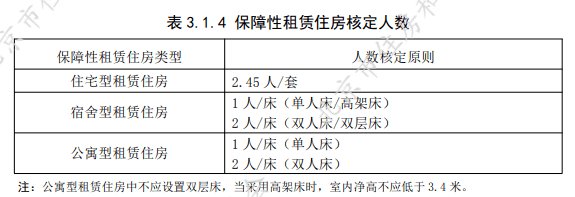 表 3.1.4 保障性租赁住房核定人数

| 保障性租赁住房类型 | 人数核定原则 |
|---|---|
| 住宅型租赁住房 | 2.45 人/套 |
| 宿舍型租赁住房 | 1 人/床（单人床/高架床）<br>2 人/床（双人床/双层床） |
| 公寓型租赁住房 | 1 人/床（单人床）<br>2 人/床（双人床） |

注：公寓型租赁住房中不应设置双层床，当采用高架床时，室内净高不应低于 3.4 米。